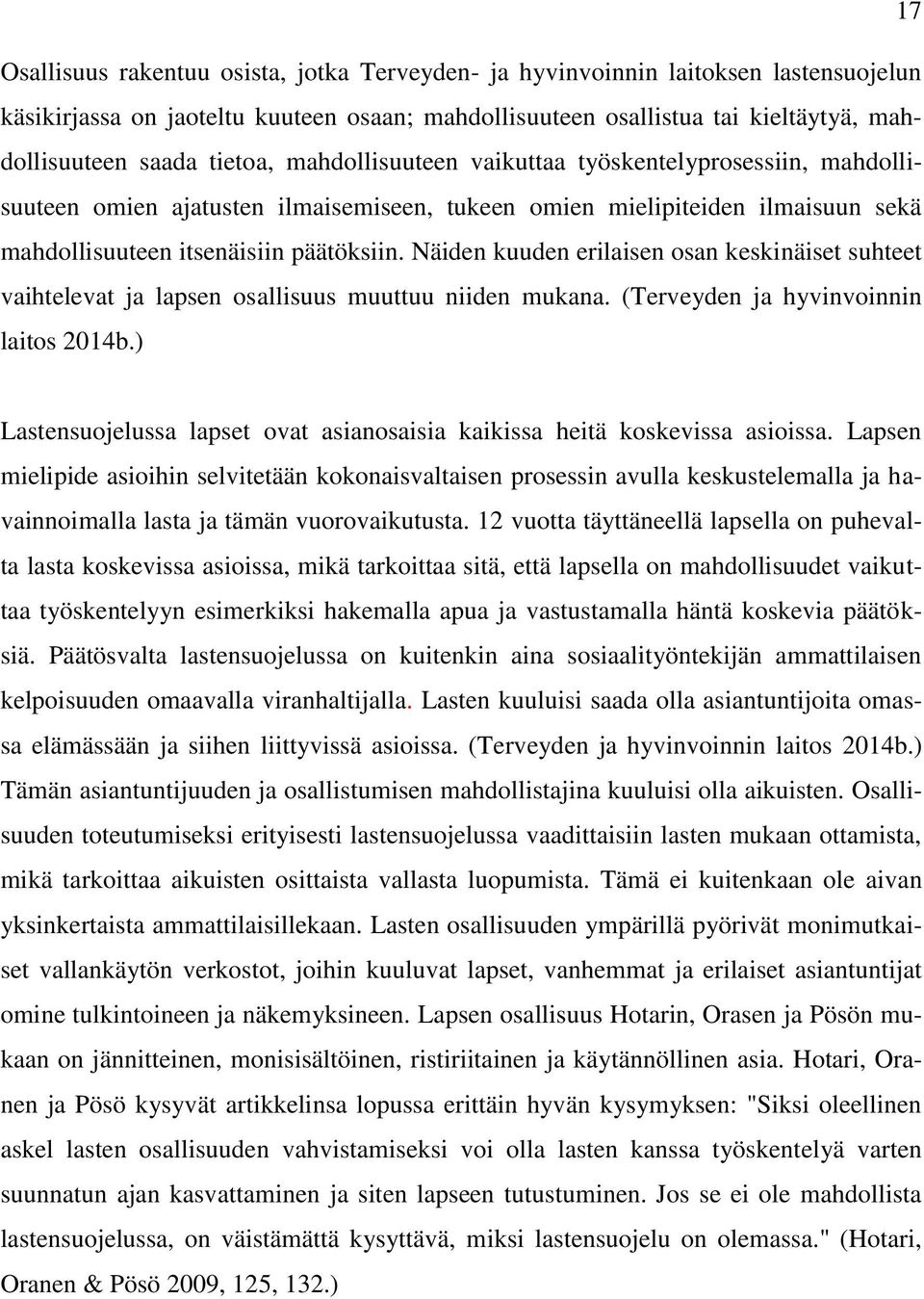 17

Osallisuus rakentuu osista, jotka Terveyden- ja hyvinvoinnin laitoksen lastensuojelun käsikirjassa on jaoteltu kuuteen osaan; mahdollisuuteen osallistua tai kieltäytyä, mahdollisuuteen saada tietoa, mahdollisuuteen vaikuttaa työskentelyprosessiin, mahdollisuuteen omien ajatusten ilmaisemiseen, tukeen omien mielipiteiden ilmaisuun sekä mahdollisuuteen itsenäisiin päätöksiin. Näiden kuuden erilaisen osan keskinäiset suhteet vaihtelevat ja lapsen osallisuus muuttuu niiden mukana. (Terveyden ja hyvinvoinnin laitos 2014b.)

Lastensuojelussa lapset ovat asianosaisia kaikissa heitä koskevissa asioissa. Lapsen mielipide asioihin selvitetään kokonaisvaltaisen prosessin avulla keskustelemalla ja havainnoimalla lasta ja tämän vuorovaikutusta. 12 vuotta täyttäneellä lapsella on puhevalta lasta koskevissa asioissa, mikä tarkoittaa sitä, että lapsella on mahdollisuudet vaikuttaa työskentelyyn esimerkiksi hakemalla apua ja vastustamalla häntä koskevia päätöksiä. Päätösvalta lastensuojelussa on kuitenkin aina sosiaalityöntekijän ammattilaisen kelpoisuuden omaavalla viranhaltijalla. Lasten kuuluisi saada olla asiantuntijoita omassa elämässään ja siihen liittyvissä asioissa. (Terveyden ja hyvinvoinnin laitos 2014b.) Tämän asiantuntijuuden ja osallistumisen mahdollistajina kuuluisi olla aikuisten. Osallisuuden toteutumiseksi erityisesti lastensuojelussa vaadittaisiin lasten mukaan ottamista, mikä tarkoittaa aikuisten osittaista vallasta luopumista. Tämä ei kuitenkaan ole aivan yksinkertaista ammattilaisillekaan. Lasten osallisuuden ympärillä pyörivät monimutkaiset vallankäytön verkostot, joihin kuuluvat lapset, vanhemmat ja erilaiset asiantuntijat omine tulkintoineen ja näkemyksineen. Lapsen osallisuus Hotarin, Orasen ja Pösön mukaan on jännitteinen, monisisältöinen, ristiriitainen ja käytännöllinen asia. Hotari, Oranen ja Pösö kysyvät artikkelinsa lopussa erittäin hyvän kysymyksen: "Siksi oleellinen askel lasten osallisuuden vahvistamiseksi voi olla lasten kanssa työskentelyä varten suunnatun ajan kasvattaminen ja siten lapseen tutustuminen. Jos se ei ole mahdollista lastensuojelussa, on väistämättä kysyttävä, miksi lastensuojelu on olemassa." (Hotari, Oranen & Pösö 2009, 125, 132.)